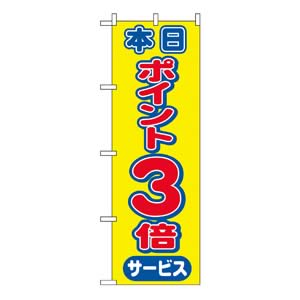 本日
ポイント3倍
サービス